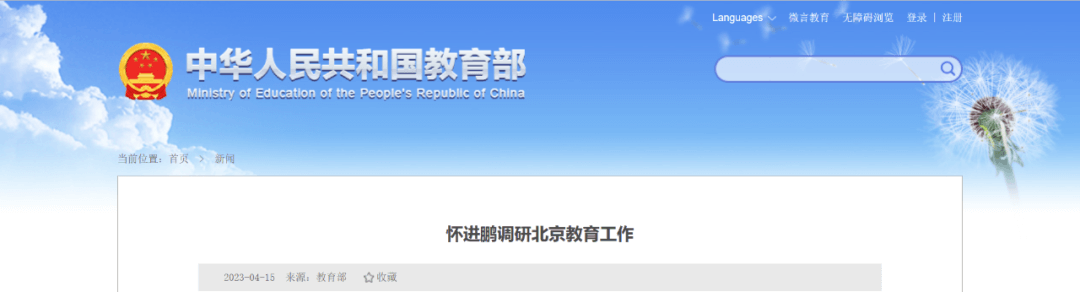 Languages 微言教育 无障碍浏览 登录 | 注册

中华人民共和国教育部
Ministry of Education of the People's Republic of China

当前位置：首页 > 新闻

怀进鹏调研北京教育工作

2023-04-15 来源：教育部 收藏